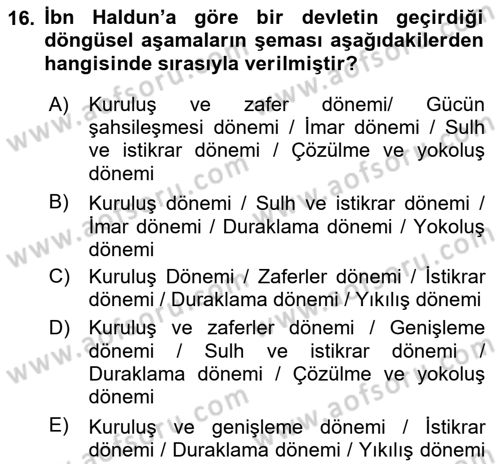 16. İbn Haldun'a göre bir devletin geçirdiği döngüsel aşamaların şeması aşağıdakilerden hangisinde sırasıyla verilmiştir?

A) Kuruluş ve zafer dönemi/ Gücün şahsileşmesi dönemi / İmar dönemi / Sulh ve istikrar dönemi / Çözülme ve yokoluş dönemi

B) Kuruluş dönemi / Sulh ve istikrar dönemi / İmar dönemi / Duraklama dönemi / Yokoluş dönemi

C) Kuruluş Dönemi / Zaferler dönemi / İstikrar dönemi / Duraklama dönemi / Yıkılış dönemi

D) Kuruluş ve zaferler dönemi / Genişleme dönemi / Sulh ve istikrar dönemi / Duraklama dönemi / Çözülme ve yokoluş dönemi

E) Kuruluş ve genişleme dönemi / İstikrar dönemi / Duraklama dönemi / Yıkılış dönemi

www.aofsoru.com